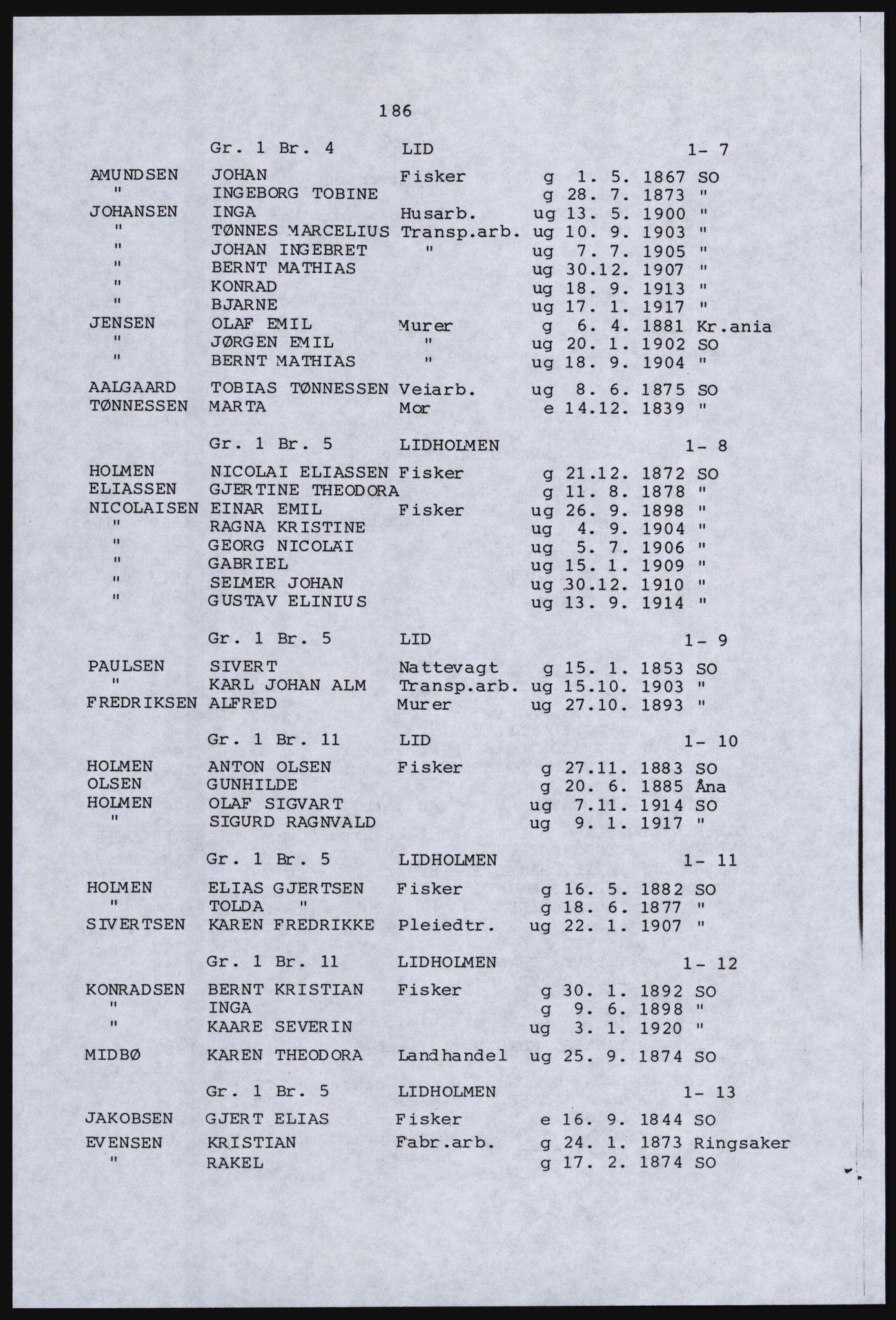 186

Gr. 1 Br. 4 LID 1- 7

AMUNDSEN JOHAN Fisker g 1. 5. 1867 SO
" INGEBORG TOBINE g 28. 7. 1873 "
JOHANSEN INGA Husarb. ug 13. 5. 1900 "
" TØNNES MARCELIUS Transp.arb. ug 10. 9. 1903 "
" JOHAN INGEBRET " ug 7. 7. 1905 "
" BERNT MATHIAS ug 30.12. 1907 "
" KONRAD ug 18. 9. 1913 "
" BJARNE ug 17. 1. 1917 "
JENSEN OLAF EMIL Murer g 6. 4. 1881 Kr.ania
" JØRGEN EMIL " ug 20. 1. 1902 SO
" BERNT MATHIAS " ug 18. 9. 1904 "

AALGAARD TOBIAS TØNNESSEN Veiarb. ug 8. 6. 1875 SO
TØNNESSEN MARTA Mor e 14.12. 1839 "

Gr. 1 Br. 5 LIDHOLMEN 1- 8

HOLMEN NICOLAI ELIASSEN Fisker g 21.12. 1872 SO
ELIASSEN GJERTINE THEODORA g 11. 8. 1878 "
NICOLAISEN EINAR EMIL Fisker ug 26. 9. 1898 "
" RAGNA KRISTINE ug 4. 9. 1904 "
" GEORG NICOLAI ug 5. 7. 1906 "
" GABRIEL ug 15. 1. 1909 "
" SELMER JOHAN ug 30.12. 1910 "
" GUSTAV ELINIUS ug 13. 9. 1914 "

Gr. 1 Br. 5 LID 1- 9

PAULSEN SIVERT Nattevagt g 15. 1. 1853 SO
" KARL JOHAN ALM Transp.arb. ug 15.10. 1903 "
FREDRIKSEN ALFRED Murer ug 27.10. 1893 "

Gr. 1 Br. 11 LID 1- 10

HOLMEN ANTON OLSEN Fisker g 27.11. 1883 SO
OLSEN GUNHILDE g 20. 6. 1885 Åna
HOLMEN OLAF SIGVART ug 7.11. 1914 SO
" SIGURD RAGNVALD ug 9. 1. 1917 "

Gr. 1 Br. 5 LIDHOLMEN 1- 11

HOLMEN ELIAS GJERTSEN Fisker g 16. 5. 1882 SO
" TOLDA " g 18. 6. 1877 "
SIVERTSEN KAREN FREDRIKKE Pleiedtr. ug 22. 1. 1907 "

Gr. 1 Br. 11 LIDHOLMEN 1- 12

KONRADSEN BERNT KRISTIAN Fisker g 30. 1. 1892 SO
" INGA g 9. 6. 1898 "
" KAARE SEVERIN ug 3. 1. 1920 "

MIDBØ KAREN THEODORA Landhandel ug 25. 9. 1874 SO

Gr. 1 Br. 5 LIDHOLMEN 1- 13

JAKOBSEN GJERT ELIAS Fisker e 16. 9. 1844 SO
EVENSEN KRISTIAN Fabr.arb. g 24. 1. 1873 Ringsaker
" RAKEL g 17. 2. 1874 SO